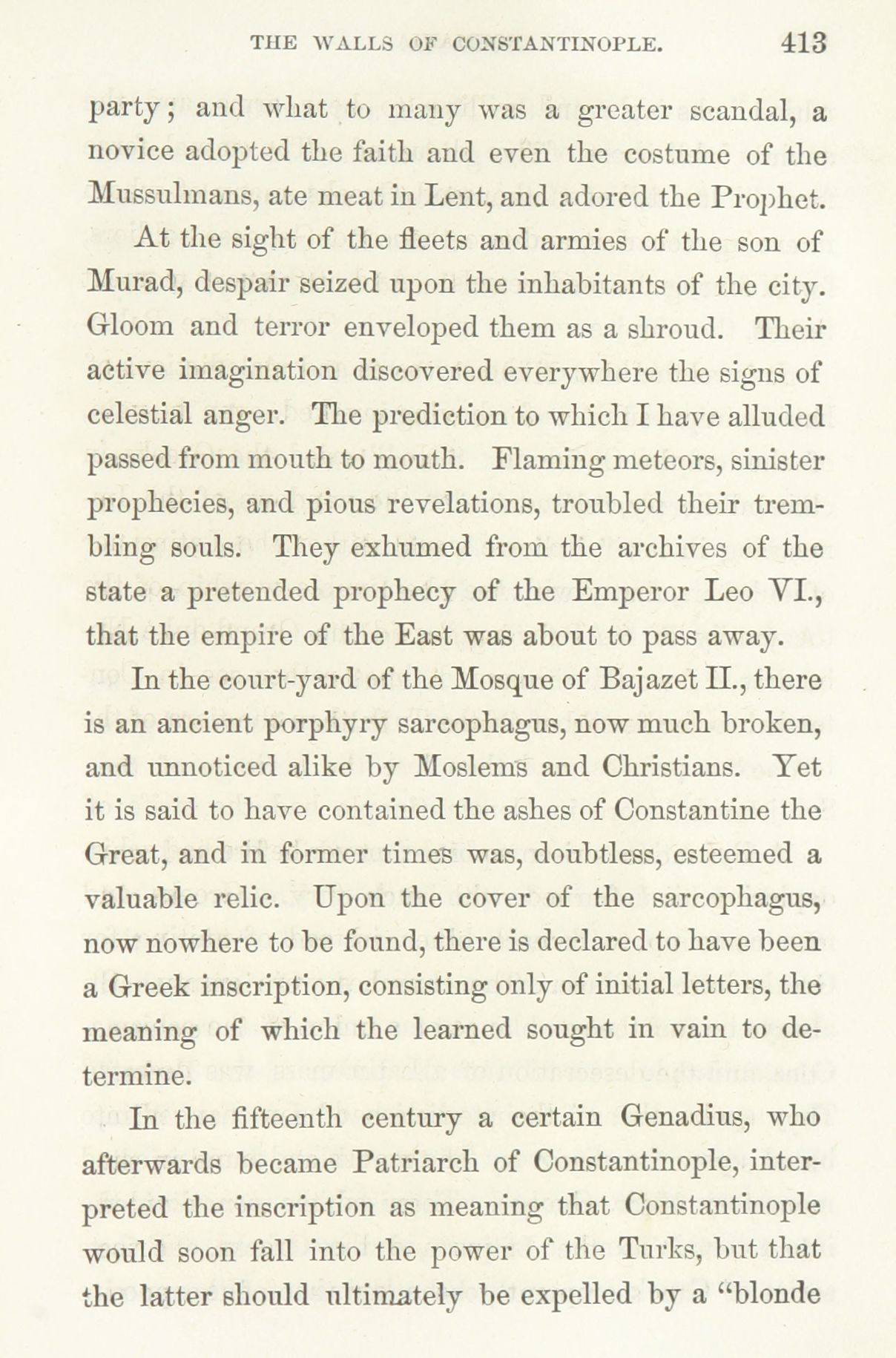 THE WALLS OF CONSTANTINOPLE. 413

party; and what to many was a greater scandal, a novice adopted the faith and even the costume of the Mussulmans, ate meat in Lent, and adored the Prophet.

At the sight of the fleets and armies of the son of Murad, despair seized upon the inhabitants of the city. Gloom and terror enveloped them as a shroud. Their active imagination discovered everywhere the signs of celestial anger. The prediction to which I have alluded passed from mouth to mouth. Flaming meteors, sinister prophecies, and pious revelations, troubled their trembling souls. They exhumed from the archives of the state a pretended prophecy of the Emperor Leo VI., that the empire of the East was about to pass away.

In the court-yard of the Mosque of Bajazet II., there is an ancient porphyry sarcophagus, now much broken, and unnoticed alike by Moslems and Christians. Yet it is said to have contained the ashes of Constantine the Great, and in former times was, doubtless, esteemed a valuable relic. Upon the cover of the sarcophagus, now nowhere to be found, there is declared to have been a Greek inscription, consisting only of initial letters, the meaning of which the learned sought in vain to determine.

In the fifteenth century a certain Genadius, who afterwards became Patriarch of Constantinople, interpreted the inscription as meaning that Constantinople would soon fall into the power of the Turks, but that the latter should ultimately be expelled by a "blonde